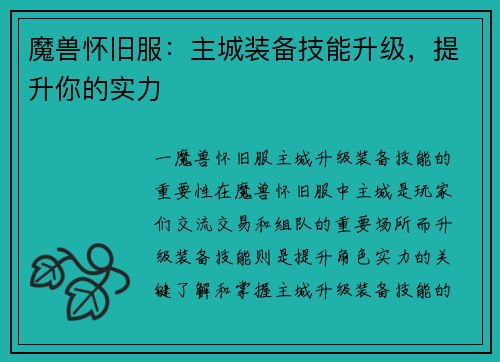 魔兽怀旧服：主城装备技能升级，提升你的实力

一魔兽怀旧服主城升级装备技能的重要性在魔兽怀旧服中主城是玩家们交流交易和组队的重要场所而升级装备技能则是提升角色实力的关键了解和掌握主城升级装备技能的